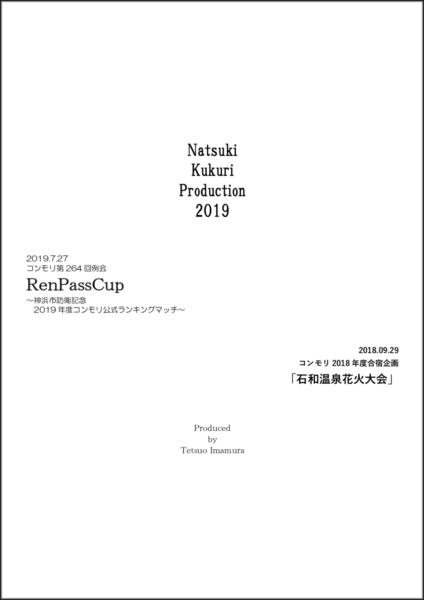 Natsuki
Kukuri
Production
2019

2019.7.27
コンモリ第264回例会
RenPassCup
～神浜市防衛記念
2019年度コンモリ公式ランキングマッチ～

2018.09.29
コンモリ2018年度合宿企画
「石和温泉花火大会」

Produced
by
Tetsuo Imamura